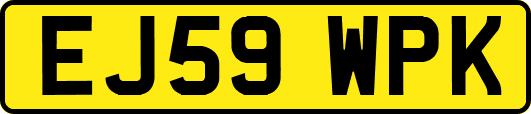 EJ59 WPK